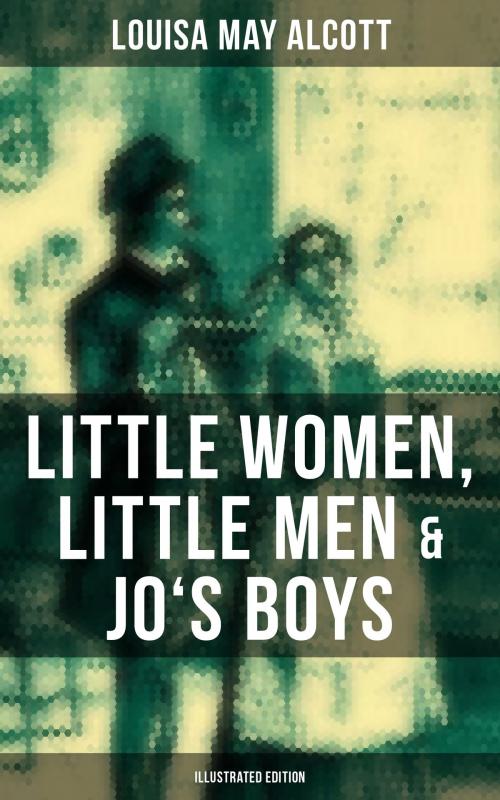 LOUISA MAY ALCOTT

LITTLE WOMEN, LITTLE MEN & JO‘S BOYS

ILLUSTRATED EDITION